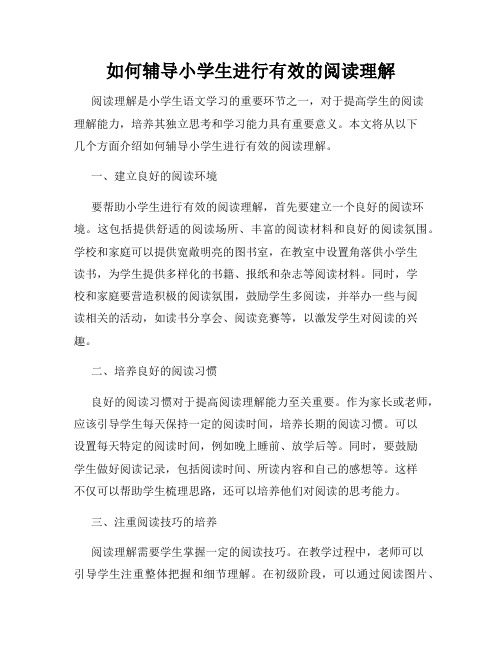 如何辅导小学生进行有效的阅读理解

阅读理解是小学生语文学习的重要环节之一，对于提高学生的阅读理解能力，培养其独立思考和学习能力具有重要意义。本文将从以下几个方面介绍如何辅导小学生进行有效的阅读理解。

一、建立良好的阅读环境

要帮助小学生进行有效的阅读理解，首先要建立一个良好的阅读环境。这包括提供舒适的阅读场所、丰富的阅读材料和良好的阅读氛围。学校和家庭可以提供宽敞明亮的图书室，在教室中设置角落供小学生读书，为学生提供多样化的书籍、报纸和杂志等阅读材料。同时，学校和家庭要营造积极的阅读氛围，鼓励学生多阅读，并举办一些与阅读相关的活动，如读书分享会、阅读竞赛等，以激发学生对阅读的兴趣。

二、培养良好的阅读习惯

良好的阅读习惯对于提高阅读理解能力至关重要。作为家长或老师，应该引导学生每天保持一定的阅读时间，培养长期的阅读习惯。可以设置每天特定的阅读时间，例如晚上睡前、放学后等。同时，要鼓励学生做好阅读记录，包括阅读时间、所读内容和自己的感想等。这样不仅可以帮助学生梳理思路，还可以培养他们对阅读的思考能力。

三、注重阅读技巧的培养

阅读理解需要学生掌握一定的阅读技巧。在教学过程中，老师可以引导学生注重整体把握和细节理解。在初级阶段，可以通过阅读图片、